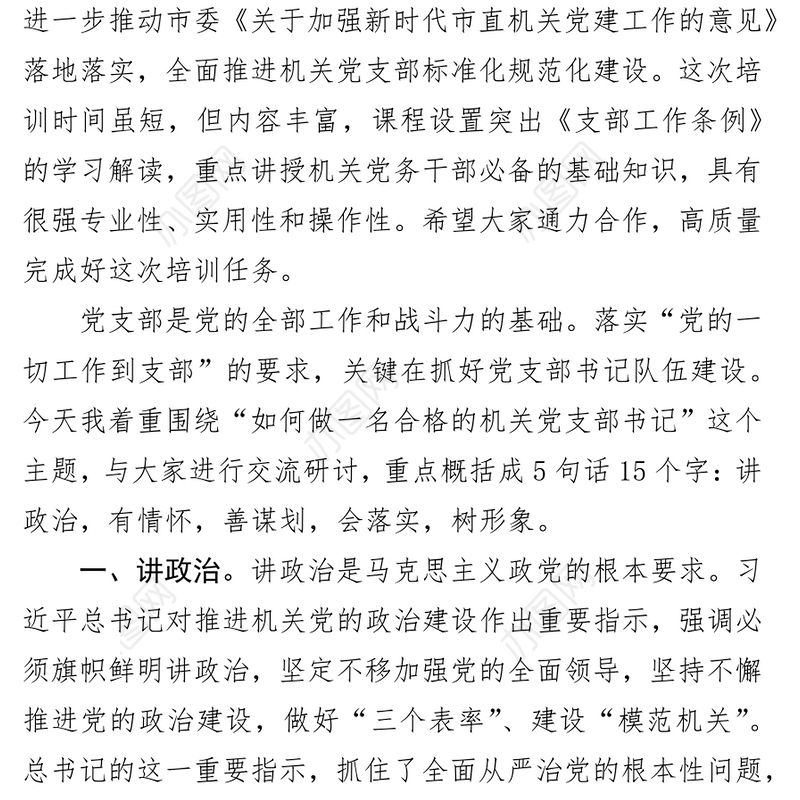 进一步推动市委《关于加强新时代市直机关党建工作的意见》落地落实，全面推进机关党支部标准化规范化建设。这次培训时间虽短，但内容丰富，课程设置突出《支部工作条例》的学习解读，重点讲授机关党务干部必备的基础知识，具有很强专业性、实用性和操作性。希望大家通力合作，高质量完成好这次培训任务。

党支部是党的全部工作和战斗力的基础。落实“党的一切工作到支部”的要求，关键在抓好党支部书记队伍建设。今天我着重围绕“如何做一名合格的机关党支部书记”这个主题，与大家进行交流研讨，重点概括成5句话15个字：讲政治，有情怀，善谋划，会落实，树形象。

一、讲政治。讲政治是马克思主义政党的根本要求。习近平总书记对推进机关党的政治建设作出重要指示，强调必须旗帜鲜明讲政治，坚定不移加强党的全面领导，坚持不懈推进党的政治建设，做好“三个表率”、建设“模范机关”。总书记的这一重要指示，抓住了全面从严治党的根本性问题，